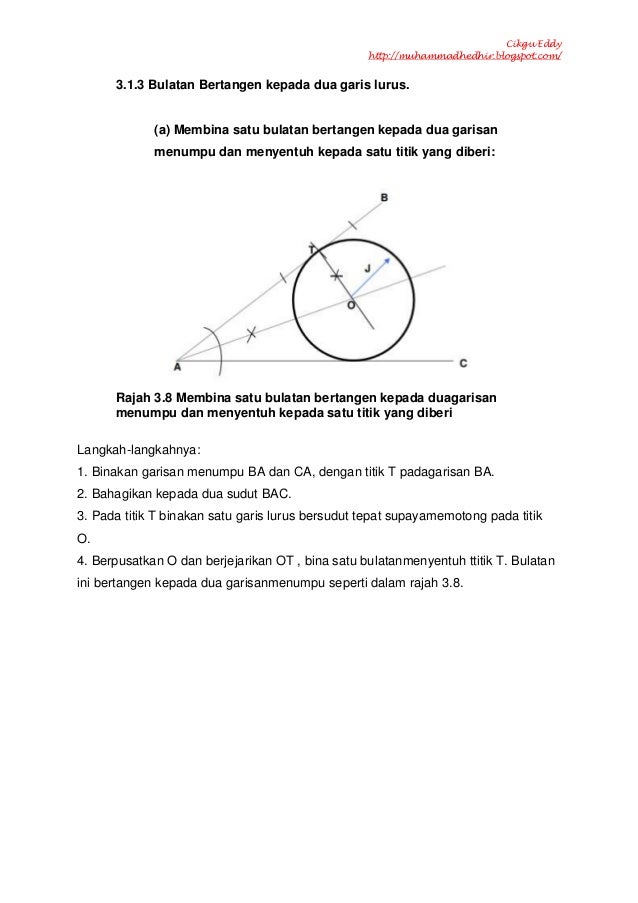 Cikgu Eddy
http://muhammadhedhir.blogspot.com/

3.1.3 Bulatan Bertangen kepada dua garis lurus.

(a) Membina satu bulatan bertangen kepada dua garisan menumpu dan menyentuh kepada satu titik yang diberi:

B
T
J
O
A
C

Rajah 3.8 Membina satu bulatan bertangen kepada duagarisan menumpu dan menyentuh kepada satu titik yang diberi

Langkah-langkahnya:

1. Binakan garisan menumpu BA dan CA, dengan titik T padagarisan BA.

2. Bahagikan kepada dua sudut BAC.

3. Pada titik T binakan satu garis lurus bersudut tepat supayamemotong pada titik O.

4. Berpusatkan O dan berjejarikan OT , bina satu bulatanmenyentuh ttitik T. Bulatan ini bertangen kepada dua garisanmenumpu seperti dalam rajah 3.8.